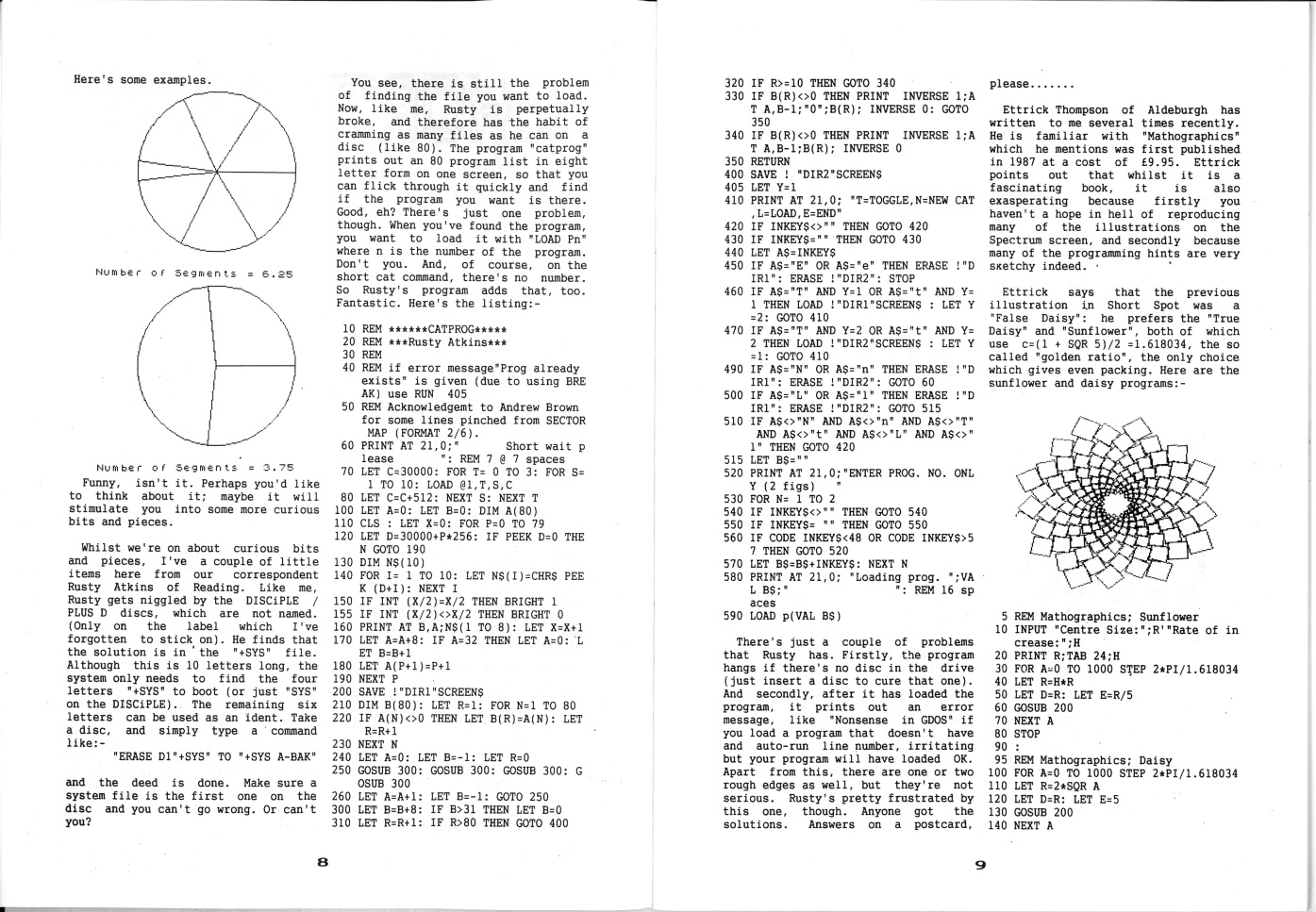 Here's some examples.

Number of Segments = 6.25

Number of Segments = 3.75

Funny, isn't it. Perhaps you'd like to think about it; maybe it will stimulate you into some more curious bits and pieces.

Whilst we're on about curious bits and pieces, I've a couple of little items here from our correspondent Rusty Atkins of Reading. Like me, Rusty gets niggled by the DISCiPLE / PLUS D discs, which are not named. (Only on the label which I've forgotten to stick on). He finds that the solution is in the "+SYS" file. Although this is 10 letters long, the system only needs to find the four letters "+SYS" to boot (or just "SYS" on the DISCiPLE). The remaining six letters can be used as an ident. Take a disc, and simply type a command like:-

"ERASE D1"+SYS" TO "+SYS A-BAK"

and the deed is done. Make sure a system file is the first one on the disc and you can't go wrong. Or can't you?

You see, there is still the problem of finding the file you want to load. Now, like me, Rusty is perpetually broke, and therefore has the habit of cramming as many files as he can on a disc (like 80). The program "catprog" prints out an 80 program list in eight letter form on one screen, so that you can flick through it quickly and find if the program you want is there. Good, eh? There's just one problem, though. When you've found the program, you want to load it with "LOAD Pn" where n is the number of the program. Don't you. And, of course, on the short cat command, there's no number. So Rusty's program adds that, too. Fantastic. Here's the listing:-

10 REM *****CATPROG*****
20 REM ***Rusty Atkins***
30 REM
40 REM if error message"Prog already exists" is given (due to using BREAK) use RUN 405
50 REM Acknowledgemt to Andrew Brown for some lines pinched from SECTOR MAP (FORMAT 2/6).
60 PRINT AT 21,0;" Short wait please ": REM 7 @ 7 spaces
70 LET C=30000: FOR T= 0 TO 3: FOR S= 1 TO 10: LOAD @1,T,S,C
80 LET C=C+512: NEXT S: NEXT T
100 LET A=0: LET B=0: DIM A(80)
110 CLS : LET X=0: FOR P=0 TO 79
120 LET D=30000+P*256: IF PEEK D=0 THEN GOTO 190
130 DIM N$(10)
140 FOR I= 1 TO 10: LET N$(I)=CHR$ PEEK (D+I): NEXT I
150 IF INT (X/2)=X/2 THEN BRIGHT 1
155 IF INT (X/2)<>X/2 THEN BRIGHT 0
160 PRINT AT B,A;N$(1 TO 8): LET X=X+1
170 LET A=A+8: IF A=32 THEN LET A=0: LET B=B+1
180 LET A(P+1)=P+1
190 NEXT P
200 SAVE !"DIR1"SCREEN$
210 DIM B(80): LET R=1: FOR N=1 TO 80
220 IF A(N)<>0 THEN LET B(R)=A(N): LET R=R+1
230 NEXT N
240 LET A=0: LET B=-1: LET R=0
250 GOSUB 300: GOSUB 300: GOSUB 300: GOSUB 300
260 LET A=A+1: LET B=-1: GOTO 250
300 LET B=B+8: IF B>31 THEN LET B=0
310 LET R=R+1: IF R>80 THEN GOTO 400

8

320 IF R>=10 THEN GOTO 340
330 IF B(R)<>0 THEN PRINT INVERSE 1;AT A,B-1;"0";B(R); INVERSE 0: GOTO 350
340 IF B(R)<>0 THEN PRINT INVERSE 1;AT A,B-1;B(R); INVERSE 0
350 RETURN
400 SAVE ! "DIR2"SCREEN$
405 LET Y=1
410 PRINT AT 21,0; "T=TOGGLE,N=NEW CAT,L=LOAD,E=END"
420 IF INKEY$<>"" THEN GOTO 420
430 IF INKEY$="" THEN GOTO 430
440 LET A$=INKEY$
450 IF A$="E" OR A$="e" THEN ERASE !"DIR1": ERASE !"DIR2": STOP
460 IF A$="T" AND Y=1 OR A$="t" AND Y=1 THEN LOAD !"DIR1"SCREEN$ : LET Y=2: GOTO 410
470 IF A$="T" AND Y=2 OR A$="t" AND Y=2 THEN LOAD !"DIR2"SCREEN$ : LET Y=1: GOTO 410
490 IF A$="N" OR A$="n" THEN ERASE !"DIR1": ERASE !"DIR2": GOTO 60
500 IF A$="L" OR A$="l" THEN ERASE !"DIR1": ERASE !"DIR2": GOTO 515
510 IF A$<>"N" AND A$<>"n" AND A$<>"T" AND A$<>"t" AND A$<>"L" AND A$<>"l" THEN GOTO 420
515 LET B$=""
520 PRINT AT 21,0;"ENTER PROG. NO. ONLY (2 figs) "
530 FOR N= 1 TO 2
540 IF INKEY$<>"" THEN GOTO 540
550 IF INKEY$= "" THEN GOTO 550
560 IF CODE INKEY$<48 OR CODE INKEY$>57 THEN GOTO 520
570 LET B$=B$+INKEY$: NEXT N
580 PRINT AT 21,0; "Loading prog. ";VAL B$;" ": REM 16 spaces
590 LOAD p(VAL B$)

There's just a couple of problems that Rusty has. Firstly, the program hangs if there's no disc in the drive (just insert a disc to cure that one). And secondly, after it has loaded the program, it prints out an error message, like "Nonsense in GDOS" if you load a program that doesn't have and auto-run line number, irritating but your program will have loaded OK. Apart from this, there are one or two rough edges as well, but they're not serious. Rusty's pretty frustrated by this one, though. Anyone got the solutions. Answers on a postcard, please.......

Ettrick Thompson of Aldeburgh has written to me several times recently. He is familiar with "Mathographics" which he mentions was first published in 1987 at a cost of £9.95. Ettrick points out that whilst it is a fascinating book, it is also exasperating because firstly you haven't a hope in hell of reproducing many of the illustrations on the Spectrum screen, and secondly because many of the programming hints are very sketchy indeed.

Ettrick says that the previous illustration in Short Spot was a "False Daisy": he prefers the "True Daisy" and "Sunflower", both of which use c=(1 + SQR 5)/2 =1.618034, the so called "golden ratio", the only choice which gives even packing. Here are the sunflower and daisy programs:-

5 REM Mathographics; Sunflower
10 INPUT "Centre Size:";R'"Rate of increase:";H
20 PRINT R;TAB 24;H
30 FOR A=0 TO 1000 STEP 2*PI/1.618034
40 LET R=H*R
50 LET D=R: LET E=R/5
60 GOSUB 200
70 NEXT A
80 STOP
90 :
95 REM Mathographics; Daisy
100 FOR A=0 TO 1000 STEP 2*PI/1.618034
110 LET R=2*SQR A
120 LET D=R: LET E=5
130 GOSUB 200
140 NEXT A

9